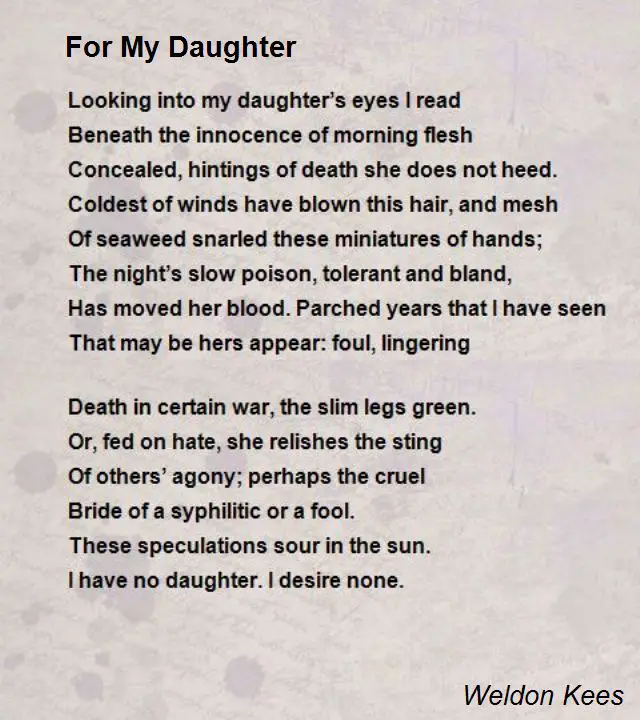 For My Daughter

Looking into my daughter's eyes I read
Beneath the innocence of morning flesh
Concealed, hintings of death she does not heed.
Coldest of winds have blown this hair, and mesh
Of seaweed snarled these miniatures of hands;
The night's slow poison, tolerant and bland,
Has moved her blood. Parched years that I have seen
That may be hers appear: foul, lingering

Death in certain war, the slim legs green.
Or, fed on hate, she relishes the sting
Of others' agony; perhaps the cruel
Bride of a syphilitic or a fool.
These speculations sour in the sun.
I have no daughter. I desire none.

Weldon Kees